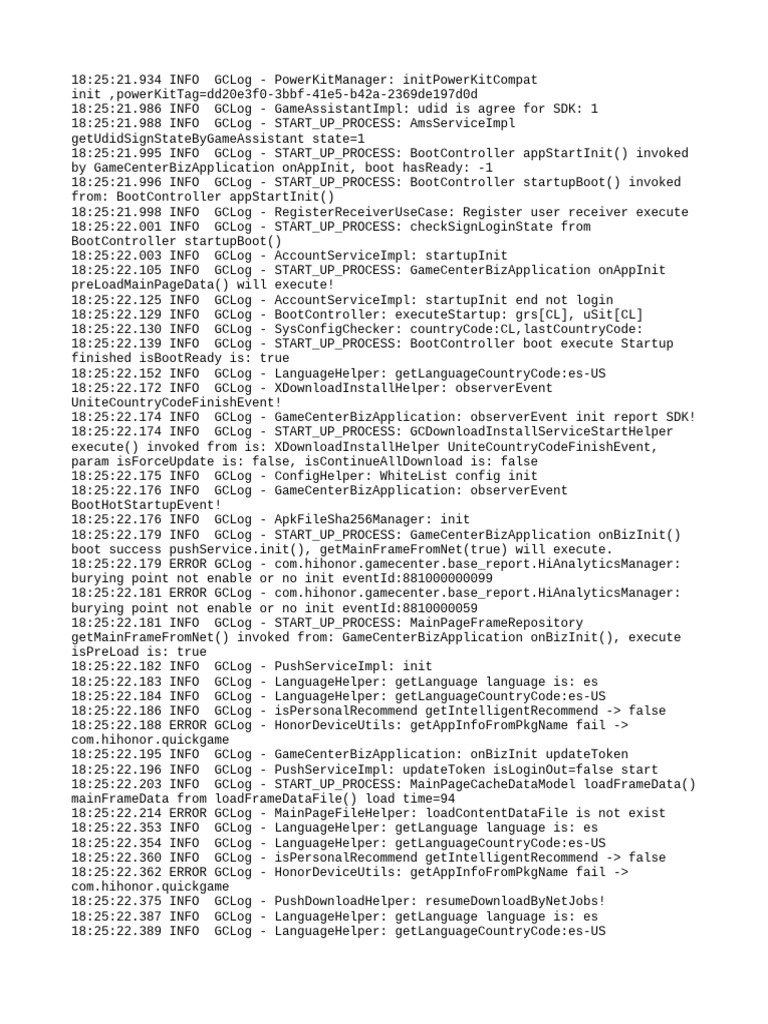 18:25:21.934 INFO  GCLog - PowerKitManager: initPowerKitCompat init ,powerKitTag=dd20e3f0-3bbf-41e5-b42a-2369de197d0d
18:25:21.986 INFO  GCLog - GameAssistantImpl: udid is agree for SDK: 1
18:25:21.988 INFO  GCLog - START_UP_PROCESS: AmsServiceImpl getUdidSignStateByGameAssistant state=1
18:25:21.995 INFO  GCLog - START_UP_PROCESS: BootController appStartInit() invoked by GameCenterBizApplication onAppInit, boot hasReady: -1
18:25:21.996 INFO  GCLog - START_UP_PROCESS: BootController startupBoot() invoked from: BootController appStartInit()
18:25:21.998 INFO  GCLog - RegisterReceiverUseCase: Register user receiver execute
18:25:22.001 INFO  GCLog - START_UP_PROCESS: checkSignLoginState from BootController startupBoot()
18:25:22.003 INFO  GCLog - AccountServiceImpl: startupInit
18:25:22.105 INFO  GCLog - START_UP_PROCESS: GameCenterBizApplication onAppInit preLoadMainPageData() will execute!
18:25:22.125 INFO  GCLog - AccountServiceImpl: startupInit end not login
18:25:22.129 INFO  GCLog - BootController: executeStartup: grs[CL], uSit[CL]
18:25:22.130 INFO  GCLog - SysConfigChecker: countryCode:CL,lastCountryCode:
18:25:22.139 INFO  GCLog - START_UP_PROCESS: BootController boot execute Startup finished isBootReady is: true
18:25:22.152 INFO  GCLog - LanguageHelper: getLanguageCountryCode:es-US
18:25:22.172 INFO  GCLog - XDownloadInstallHelper: observerEvent UniteCountryCodeFinishEvent!
18:25:22.174 INFO  GCLog - GameCenterBizApplication: observerEvent init report SDK!
18:25:22.174 INFO  GCLog - START_UP_PROCESS: GCDownloadInstallServiceStartHelper execute() invoked from is: XDownloadInstallHelper UniteCountryCodeFinishEvent, param isForceUpdate is: false, isContinueAllDownload is: false
18:25:22.175 INFO  GCLog - ConfigHelper: WhiteList config init
18:25:22.176 INFO  GCLog - GameCenterBizApplication: observerEvent BootHotStartupEvent!
18:25:22.176 INFO  GCLog - ApkFileSha256Manager: init
18:25:22.179 INFO  GCLog - START_UP_PROCESS: GameCenterBizApplication onBizInit() boot success pushService.init(), getMainFrameFromNet(true) will execute.
18:25:22.179 ERROR GCLog - com.hihonor.gamecenter.base_report.HiAnalyticsManager: burying point not enable or no init eventId:881000000099
18:25:22.181 ERROR GCLog - com.hihonor.gamecenter.base_report.HiAnalyticsManager: burying point not enable or no init eventId:8810000059
18:25:22.181 INFO  GCLog - START_UP_PROCESS: MainPageFrameRepository getMainFrameFromNet() invoked from: GameCenterBizApplication onBizInit(), execute isPreLoad is: true
18:25:22.182 INFO  GCLog - PushServiceImpl: init
18:25:22.183 INFO  GCLog - LanguageHelper: getLanguage language is: es
18:25:22.184 INFO  GCLog - LanguageHelper: getLanguageCountryCode:es-US
18:25:22.186 INFO  GCLog - isPersonalRecommend getIntelligentRecommend -> false
18:25:22.188 ERROR GCLog - HonorDeviceUtils: getAppInfoFromPkgName fail -> com.hihonor.quickgame
18:25:22.195 INFO  GCLog - GameCenterBizApplication: onBizInit updateToken
18:25:22.196 INFO  GCLog - PushServiceImpl: updateToken isLoginOut=false start
18:25:22.203 INFO  GCLog - START_UP_PROCESS: MainPageCacheDataModel loadFrameData() mainFrameData from loadFrameDataFile() load time=94
18:25:22.214 ERROR GCLog - MainPageFileHelper: loadContentDataFile is not exist
18:25:22.353 INFO  GCLog - LanguageHelper: getLanguage language is: es
18:25:22.354 INFO  GCLog - LanguageHelper: getLanguageCountryCode:es-US
18:25:22.360 INFO  GCLog - isPersonalRecommend getIntelligentRecommend -> false
18:25:22.362 ERROR GCLog - HonorDeviceUtils: getAppInfoFromPkgName fail -> com.hihonor.quickgame
18:25:22.375 INFO  GCLog - PushDownloadHelper: resumeDownloadByNetJobs!
18:25:22.387 INFO  GCLog - LanguageHelper: getLanguage language is: es
18:25:22.389 INFO  GCLog - LanguageHelper: getLanguageCountryCode:es-US